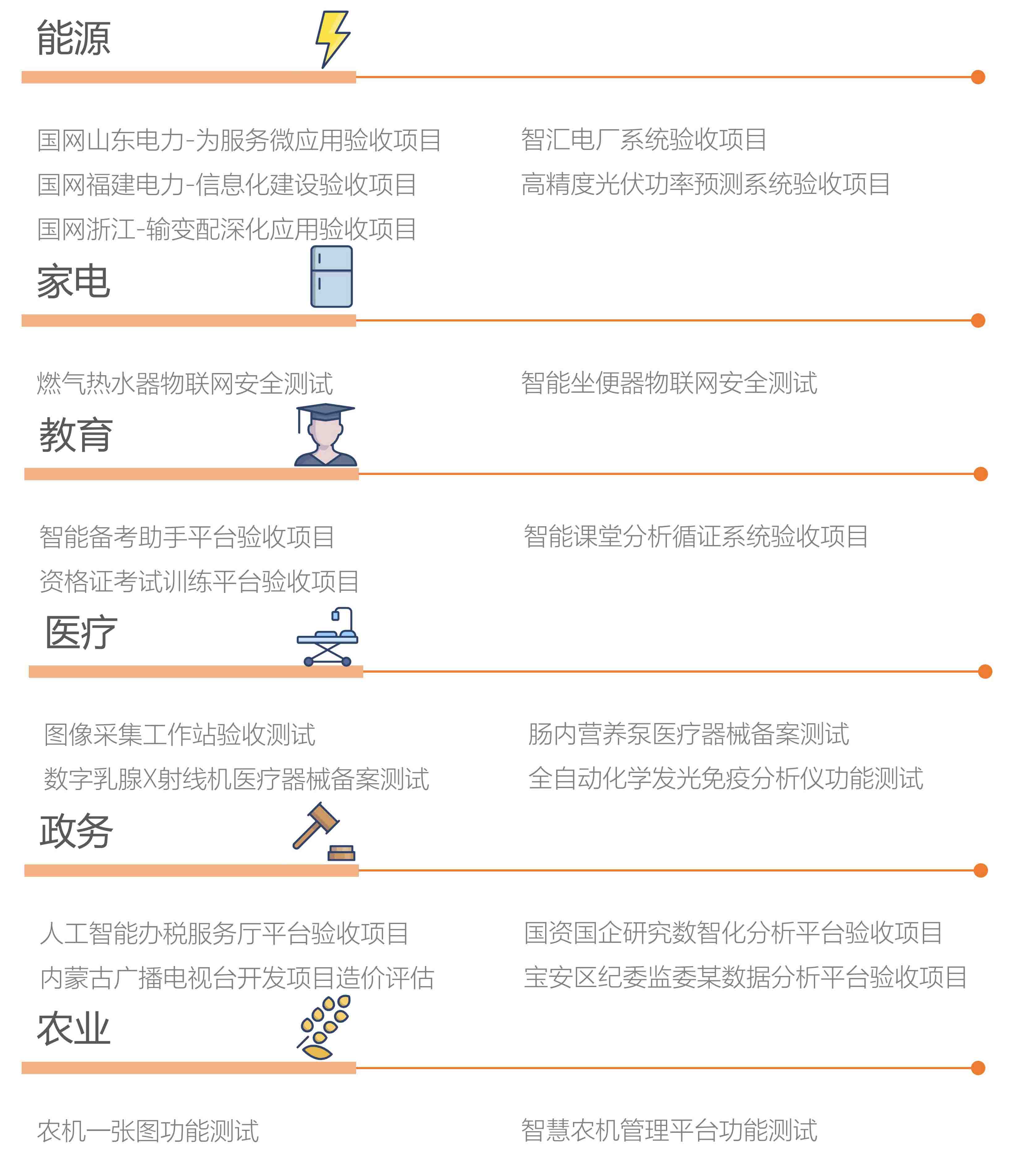 能源

国网山东电力-为服务微应用验收项目

国网福建电力-信息化建设验收项目

国网浙江-输变配深化应用验收项目

智汇电厂系统验收项目

高精度光伏功率预测系统验收项目

家电

燃气热水器物联网安全测试

智能坐便器物联网安全测试

教育

智能备考助手平台验收项目

资格证考试训练平台验收项目

智能课堂分析循证系统验收项目

医疗

图像采集工作站验收测试

数字乳腺X射线机医疗器械备案测试

肠内营养泵医疗器械备案测试

全自动化学发光免疫分析仪功能测试

政务

人工智能办税服务厅平台验收项目

内蒙古广播电视台开发项目造价评估

国资国企研究数智化分析平台验收项目

宝安区纪委监委某数据分析平台验收项目

农业

农机一张图功能测试

智慧农机管理平台功能测试